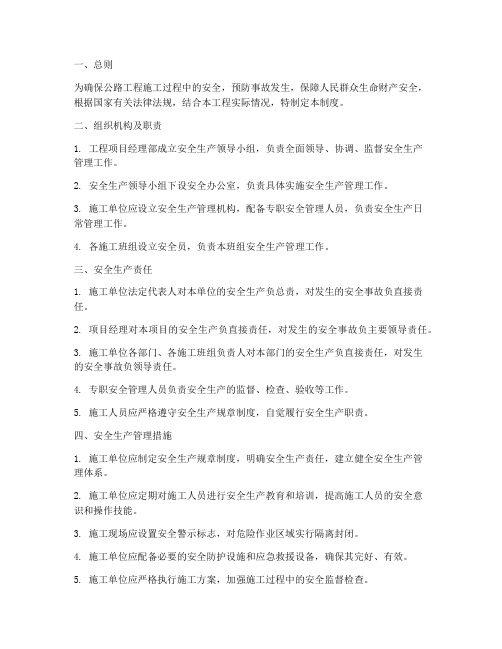 一、总则

为确保公路工程施工过程中的安全，预防事故发生，保障人民群众生命财产安全，根据国家有关法律法规，结合本工程实际情况，特制定本制度。

二、组织机构及职责

1. 工程项目经理部成立安全生产领导小组，负责全面领导、协调、监督安全生产管理工作。

2. 安全生产领导小组下设安全办公室，负责具体实施安全生产管理工作。

3. 施工单位应设立安全生产管理机构，配备专职安全管理人员，负责安全生产日常管理工作。

4. 各施工班组设立安全员，负责本班组安全生产管理工作。

三、安全生产责任

1. 施工单位法定代表人对本单位的安全生产负总责，对发生的安全事故负直接责任。

2. 项目经理对本项目的安全生产负直接责任，对发生的安全事故负主要领导责任。

3. 施工单位各部门、各施工班组负责人对本部门的安全生产负直接责任，对发生的安全事故负领导责任。

4. 专职安全管理人员负责安全生产的监督、检查、验收等工作。

5. 施工人员应严格遵守安全生产规章制度，自觉履行安全生产职责。

四、安全生产管理措施

1. 施工单位应制定安全生产规章制度，明确安全生产责任，建立健全安全生产管理体系。

2. 施工单位应定期对施工人员进行安全生产教育和培训，提高施工人员的安全意识和操作技能。

3. 施工现场应设置安全警示标志，对危险作业区域实行隔离封闭。

4. 施工单位应配备必要的安全防护设施和应急救援设备，确保其完好、有效。

5. 施工单位应严格执行施工方案，加强施工过程中的安全监督检查。